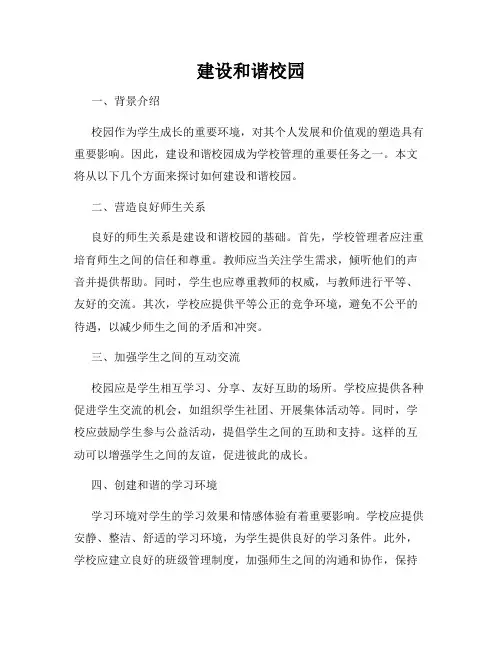 建设和谐校园

一、背景介绍

校园作为学生成长的重要环境，对其个人发展和价值观的塑造具有重要影响。因此，建设和谐校园成为学校管理的重要任务之一。本文将从以下几个方面来探讨如何建设和谐校园。

二、营造良好师生关系

良好的师生关系是建设和谐校园的基础。首先，学校管理者应注重培育师生之间的信任和尊重。教师应当关注学生需求，倾听他们的声音并提供帮助。同时，学生也应尊重教师的权威，与教师进行平等、友好的交流。其次，学校应提供平等公正的竞争环境，避免不公平的待遇，以减少师生之间的矛盾和冲突。

三、加强学生之间的互动交流

校园应是学生相互学习、分享、友好互助的场所。学校应提供各种促进学生交流的机会，如组织学生社团、开展集体活动等。同时，学校应鼓励学生参与公益活动，提倡学生之间的互助和支持。这样的互动可以增强学生之间的友谊，促进彼此的成长。

四、创建和谐的学习环境

学习环境对学生的学习效果和情感体验有着重要影响。学校应提供安静、整洁、舒适的学习环境，为学生提供良好的学习条件。此外，学校应建立良好的班级管理制度，加强师生之间的沟通和协作，保持